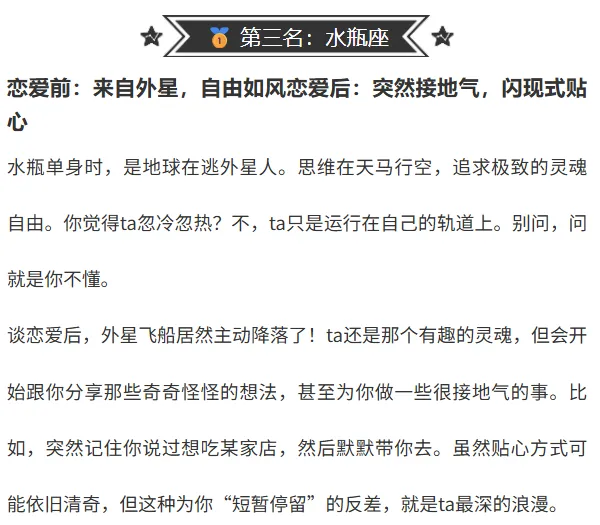 第三名：水瓶座

恋爱前：来自外星，自由如风恋爱后：突然接地气，闪现式贴心

水瓶单身时，是地球在逃外星人。思维在天马行空，追求极致的灵魂自由。你觉得ta忽冷忽热？不，ta只是运行在自己的轨道上。别问，问就是你不懂。

谈恋爱后，外星飞船居然主动降落了！ta还是那个有趣的灵魂，但会开始跟你分享那些奇奇怪怪的想法，甚至为你做一些很接地气的事。比如，突然记住你说过想吃某家店，然后默默带你去。虽然贴心方式可能依旧清奇，但这种为你“短暂停留”的反差，就是ta最深的浪漫。